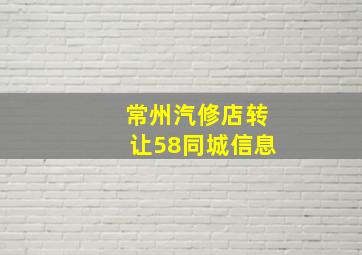 常州汽修店转让58同城信息